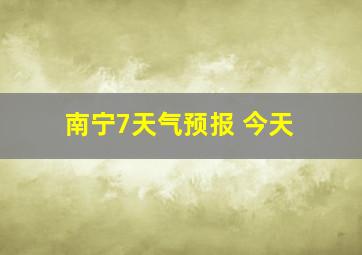 南宁7天气预报 今天